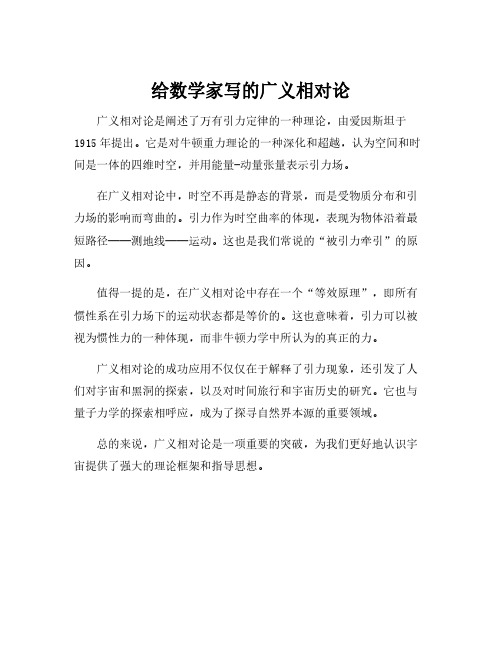 给数学家写的广义相对论

广义相对论是阐述了万有引力定律的一种理论，由爱因斯坦于1915年提出。它是对牛顿重力理论的一种深化和超越，认为空间和时间是一体的四维时空，并用能量-动量张量表示引力场。

在广义相对论中，时空不再是静态的背景，而是受物质分布和引力场的影响而弯曲的。引力作为时空曲率的体现，表现为物体沿着最短路径——测地线——运动。这也是我们常说的“被引力牵引”的原因。

值得一提的是，在广义相对论中存在一个“等效原理”，即所有惯性系在引力场下的运动状态都是等价的。这也意味着，引力可以被视为惯性力的一种体现，而非牛顿力学中所认为的真正的力。

广义相对论的成功应用不仅仅在于解释了引力现象，还引发了人们对宇宙和黑洞的探索，以及对时间旅行和宇宙历史的研究。它也与量子力学的探索相呼应，成为了探寻自然界本源的重要领域。

总的来说，广义相对论是一项重要的突破，为我们更好地认识宇宙提供了强大的理论框架和指导思想。